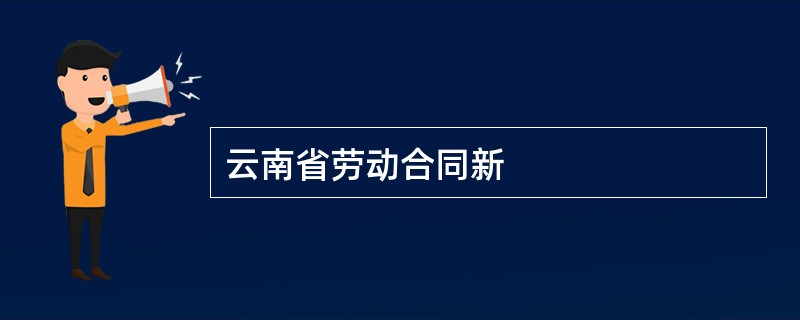 云南省劳动合同新